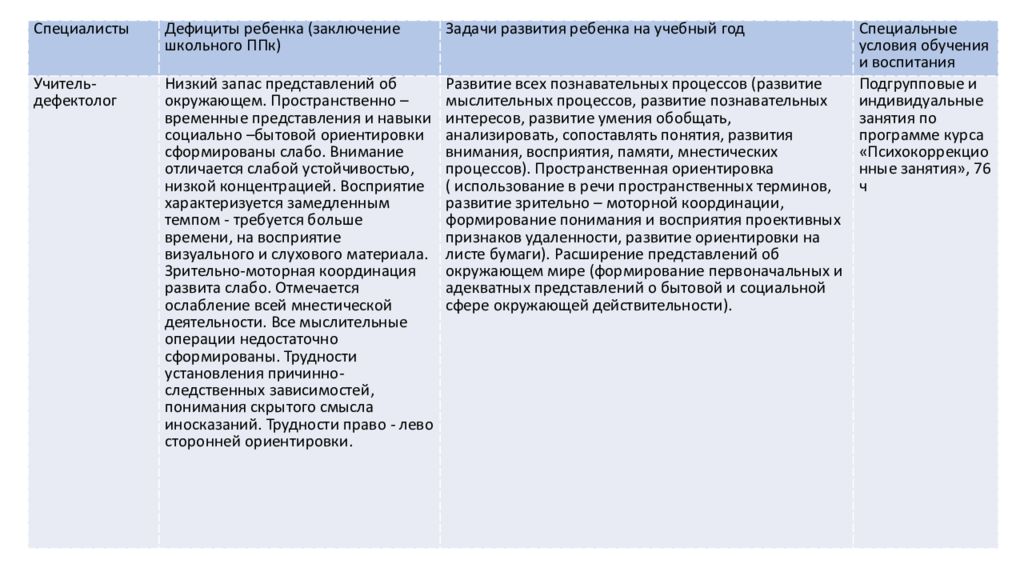 | Специалисты | Дефициты ребенка (заключение школьного ППк) | Задачи развития ребенка на учебный год | Специальные условия обучения и воспитания |
|---|---|---|---|
| Учитель-дефектолог | Низкий запас представлений об окружающем. Пространственно – временные представления и навыки социально –бытовой ориентировки сформированы слабо. Внимание отличается слабой устойчивостью, низкой концентрацией. Восприятие характеризуется замедленным темпом - требуется больше времени, на восприятие визуального и слухового материала. Зрительно-моторная координация развита слабо. Отмечается ослабление всей мнестической деятельности. Все мыслительные операции недостаточно сформированы. Трудности установления причинно-следственных зависимостей, понимания скрытого смысла иносказаний. Трудности право - лево сторонней ориентировки. | Развитие всех познавательных процессов (развитие мыслительных процессов, развитие познавательных интересов, развитие умения обобщать, анализировать, сопоставлять понятия, развития внимания, восприятия, памяти, мнестических процессов). Пространственная ориентировка ( использование в речи пространственных терминов, развитие зрительно – моторной координации, формирование понимания и восприятия проективных признаков удаленности, развитие ориентировки на листе бумаги). Расширение представлений об окружающем мире (формирование первоначальных и адекватных представлений о бытовой и социальной сфере окружающей действительности). | Подгрупповые и индивидуальные занятия по программе курса «Психокоррекционные занятия», 76 ч |